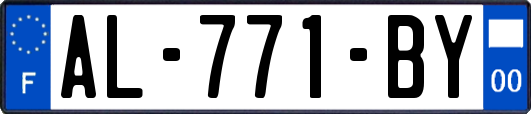 F
AL-771-BY
00